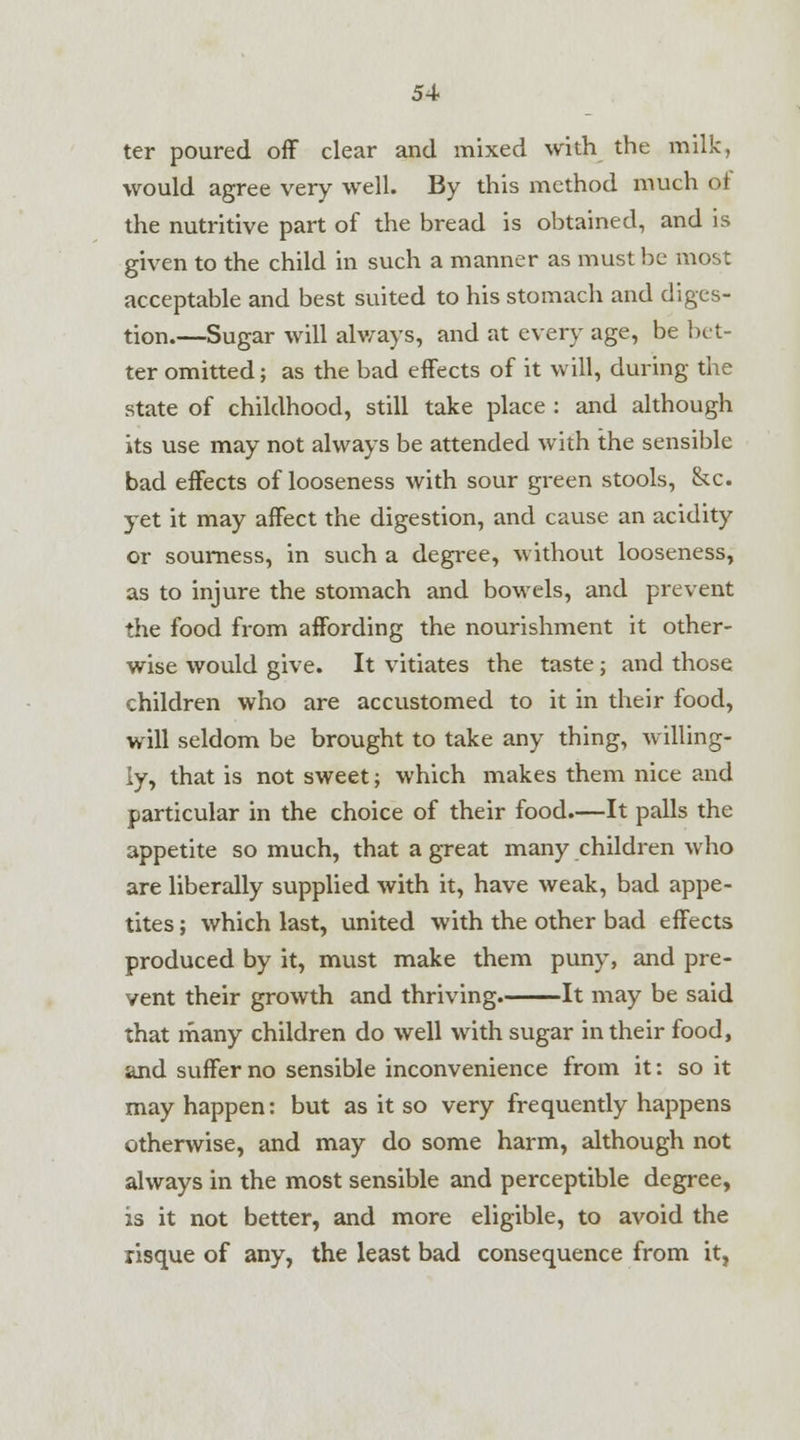 54

ter poured off clear and mixed with the milk, would agree very well. By this method much of the nutritive part of the bread is obtained, and is given to the child in such a manner as must be most acceptable and best suited to his stomach and digestion.—Sugar will always, and at every age, be better omitted; as the bad effects of it will, during the state of childhood, still take place: and although its use may not always be attended with the sensible bad effects of looseness with sour green stools, &c. yet it may affect the digestion, and cause an acidity or sourness, in such a degree, without looseness, as to injure the stomach and bowels, and prevent the food from affording the nourishment it otherwise would give. It vitiates the taste; and those children who are accustomed to it in their food, will seldom be brought to take any thing, willingly, that is not sweet; which makes them nice and particular in the choice of their food.—It palls the appetite so much, that a great many children who are liberally supplied with it, have weak, bad appetites; which last, united with the other bad effects produced by it, must make them puny, and prevent their growth and thriving.——It may be said that many children do well with sugar in their food, and suffer no sensible inconvenience from it: so it may happen: but as it so very frequently happens otherwise, and may do some harm, although not always in the most sensible and perceptible degree, is it not better, and more eligible, to avoid the risque of any, the least bad consequence from it,